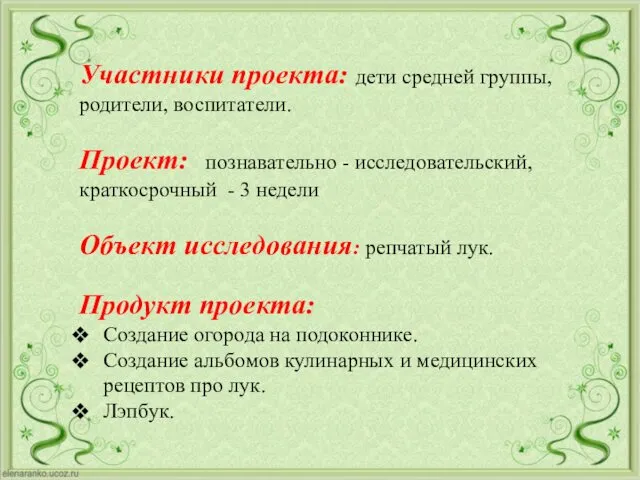 Участники проекта: дети средней группы, родители, воспитатели.

Проект: познавательно - исследовательский, краткосрочный - 3 недели

Объект исследования: репчатый лук.

Продукт проекта:
❖ Создание огорода на подоконнике.
❖ Создание альбомов кулинарных и медицинских рецептов про лук.
❖ Лэпбук.

elenaranko.ucoz.ru